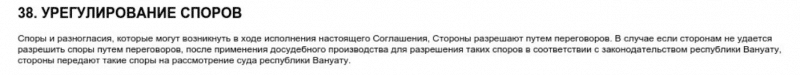 38. УРЕГУЛИРОВАНИЕ СПОРОВ

Споры и разногласия, которые могут возникнуть в ходе исполнения настоящего Соглашения, Стороны разрешают путем переговоров. В случае если сторонам не удается разрешить споры путем переговоров, после применения досудебного производства для разрешения таких споров в соответствии с законодательством республики Вануату, стороны передают такие споры на рассмотрение суда республики Вануату.